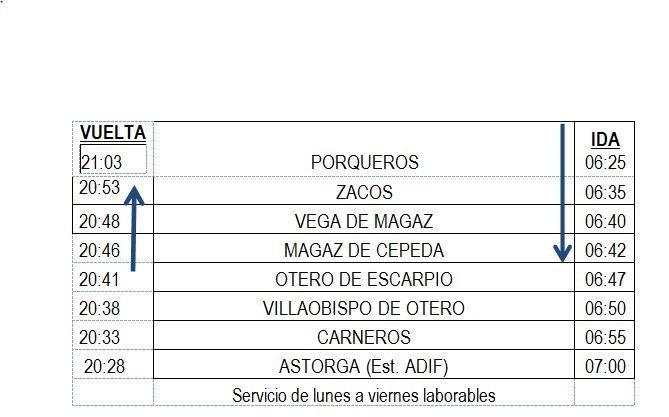 | VUELTA |  | IDA |
|---|---|---|
| 21:03 | PORQUEROS | 06:25 |
| 20:53 | ZACOS | 06:35 |
| 20:48 | VEGA DE MAGAZ | 06:40 |
| 20:46 | MAGAZ DE CEPEDA | 06:42 |
| 20:41 | OTERO DE ESCARPIO | 06:47 |
| 20:38 | VILLAOBISPO DE OTERO | 06:50 |
| 20:33 | CARNEROS | 06:55 |
| 20:28 | ASTORGA (Est. ADIF) | 07:00 |
|  | Servicio de lunes a viernes laborables |  |